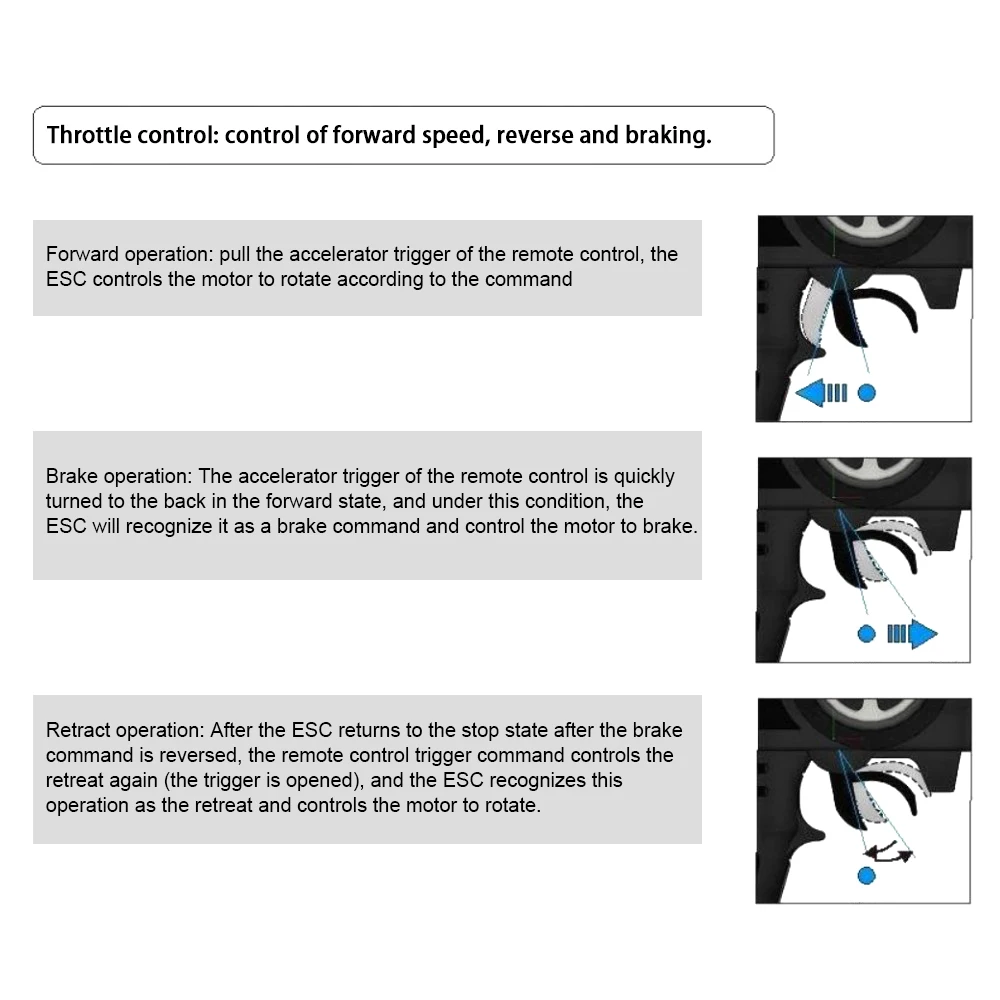 Throttle control: control of forward speed, reverse and braking.

Forward operation: pull the accelerator trigger of the remote control, the ESC controls the motor to rotate according to the command

Brake operation: The accelerator trigger of the remote control is quickly turned to the back in the forward state, and under this condition, the ESC will recognize it as a brake command and control the motor to brake.

Retract operation: After the ESC returns to the stop state after the brake command is reversed, the remote control trigger command controls the retreat again (the trigger is opened), and the ESC recognizes this operation as the retreat and controls the motor to rotate.